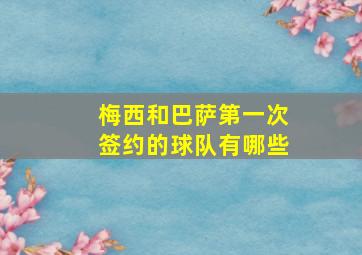 梅西和巴萨第一次签约的球队有哪些